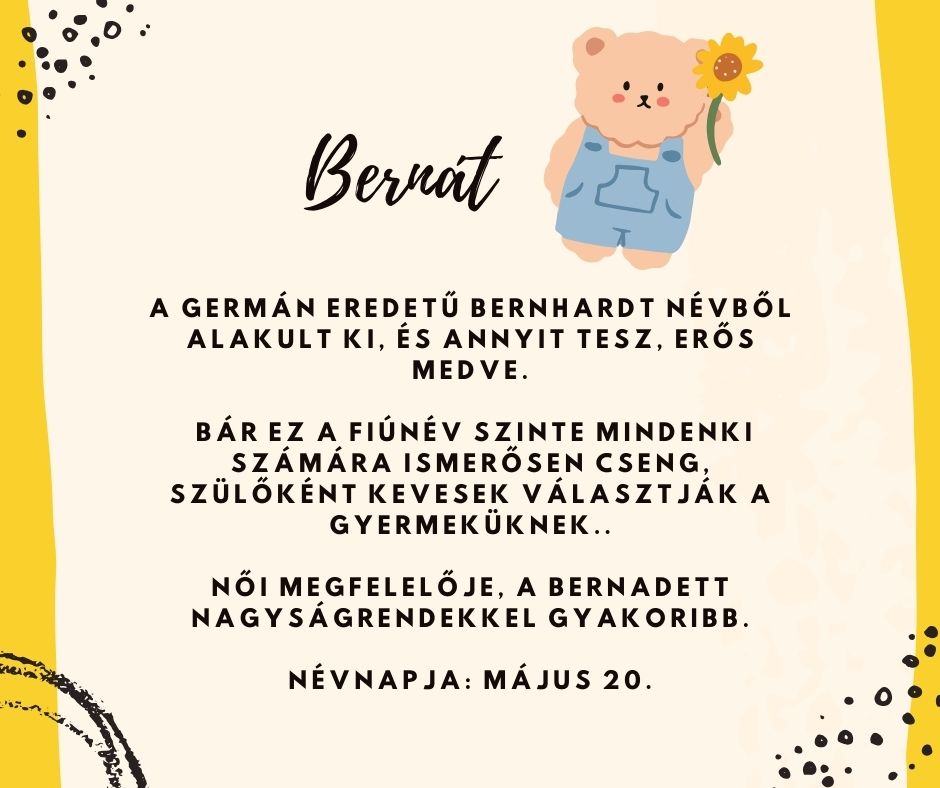 Bernát

A GERMÁN EREDETŰ BERNHARDT NÉVBŐL ALAKULT KI, ÉS ANNYIT TESZ, ERŐS MEDVE.

BÁR EZ A FIÚNÉV SZINTE MINDENKI SZÁMÁRA ISMERŐSEN CSENG, SZÜLŐKÉNT KEVESEK VÁLASZTJÁK A GYERMEKÜKNEK..

NŐI MEGFELELŐJE, A BERNADETT NAGYSÁGRENDEKKEL GYAKORIBB.

NÉVNAPJA: MÁJUS 20.